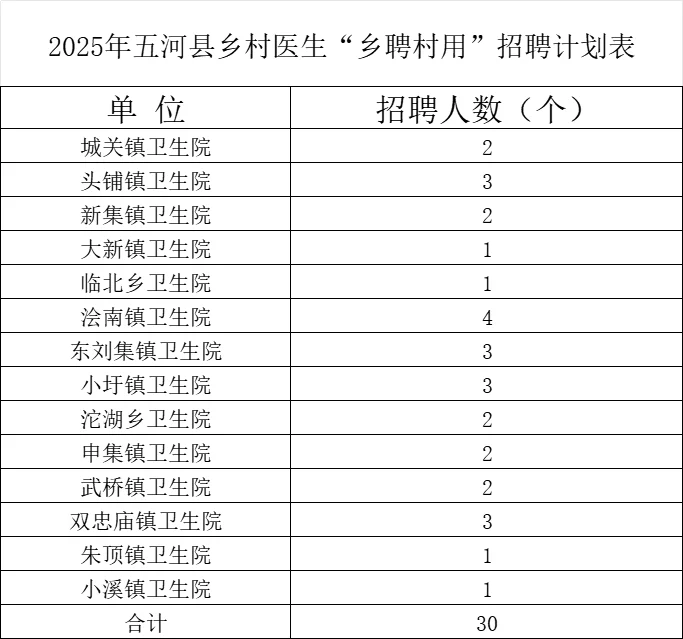 2025年五河县乡村医生“乡聘村用”招聘计划表

| 单 位 | 招聘人数（个） |
|---|---|
| 城关镇卫生院 | 2 |
| 头铺镇卫生院 | 3 |
| 新集镇卫生院 | 2 |
| 大新镇卫生院 | 1 |
| 临北乡卫生院 | 1 |
| 浍南镇卫生院 | 4 |
| 东刘集镇卫生院 | 3 |
| 小圩镇卫生院 | 3 |
| 沱湖乡卫生院 | 2 |
| 申集镇卫生院 | 2 |
| 武桥镇卫生院 | 2 |
| 双忠庙镇卫生院 | 3 |
| 朱顶镇卫生院 | 1 |
| 小溪镇卫生院 | 1 |
| 合计 | 30 |